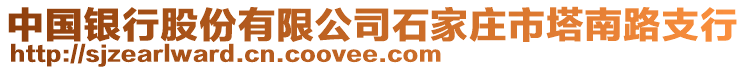 中国银行股份有限公司石家庄市塔南路支行
http://sjzearlward.cn.coovee.com